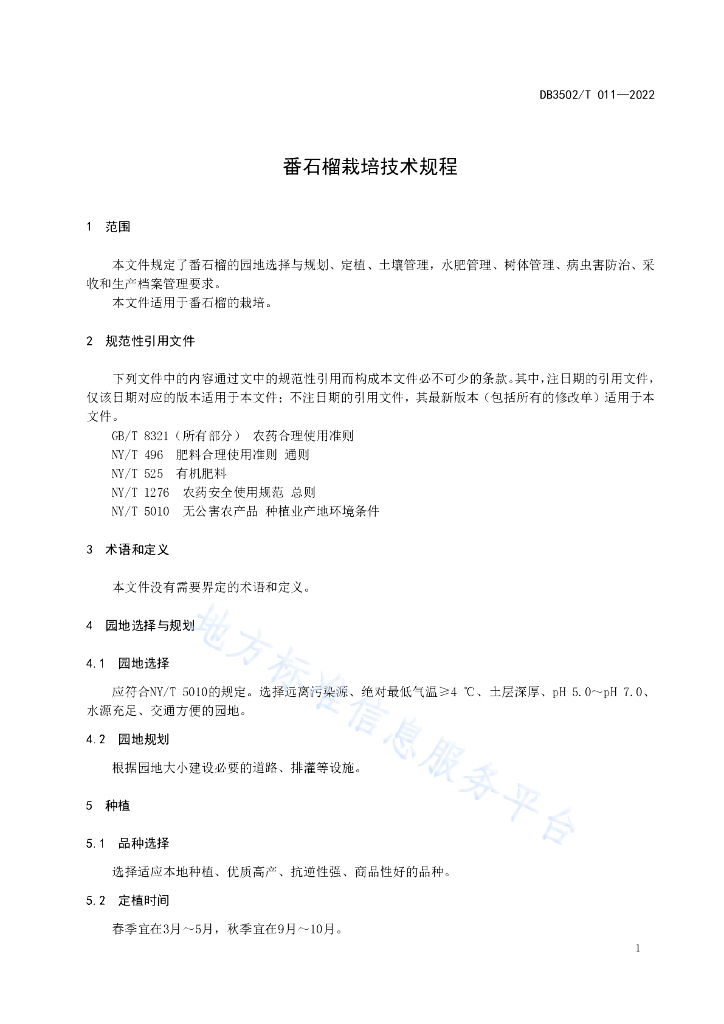 DB3502/T 011—2022

番石榴栽培技术规程

1 范围

本文件规定了番石榴的园地选择与规划、定植、土壤管理，水肥管理、树体管理、病虫害防治、采收和生产档案管理要求。

本文件适用于番石榴的栽培。

2 规范性引用文件

下列文件中的内容通过文中的规范性引用而构成本文件必不可少的条款。其中，注日期的引用文件，仅该日期对应的版本适用于本文件；不注日期的引用文件，其最新版本（包括所有的修改单）适用于本文件。

GB/T 8321（所有部分） 农药合理使用准则
NY/T 496 肥料合理使用准则 通则
NY/T 525 有机肥料
NY/T 1276 农药安全使用规范 总则
NY/T 5010 无公害农产品 种植业产地环境条件

3 术语和定义

本文件没有需要界定的术语和定义。

4 园地选择与规划

4.1 园地选择

应符合NY/T 5010的规定。选择远离污染源、绝对最低气温≥4 ℃、土层深厚、pH 5.0~pH 7.0、水源充足、交通方便的园地。

4.2 园地规划

根据园地大小建设必要的道路、排灌等设施。

5 种植

5.1 品种选择

选择适应本地种植、优质高产、抗逆性强、商品性好的品种。

5.2 定植时间

春季宜在3月~5月，秋季宜在9月~10月。

地方标准信息服务平台

1